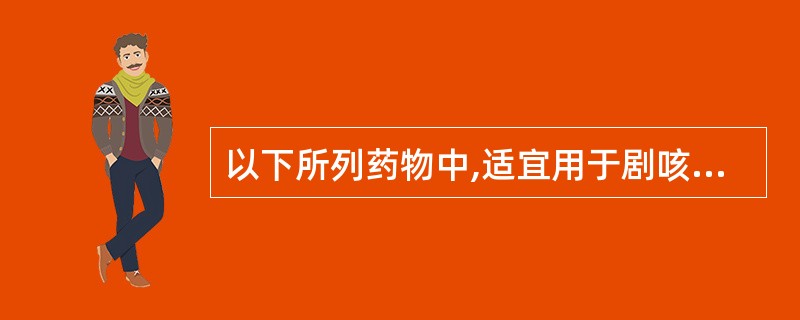 以下所列药物中,适宜用于剧咳...